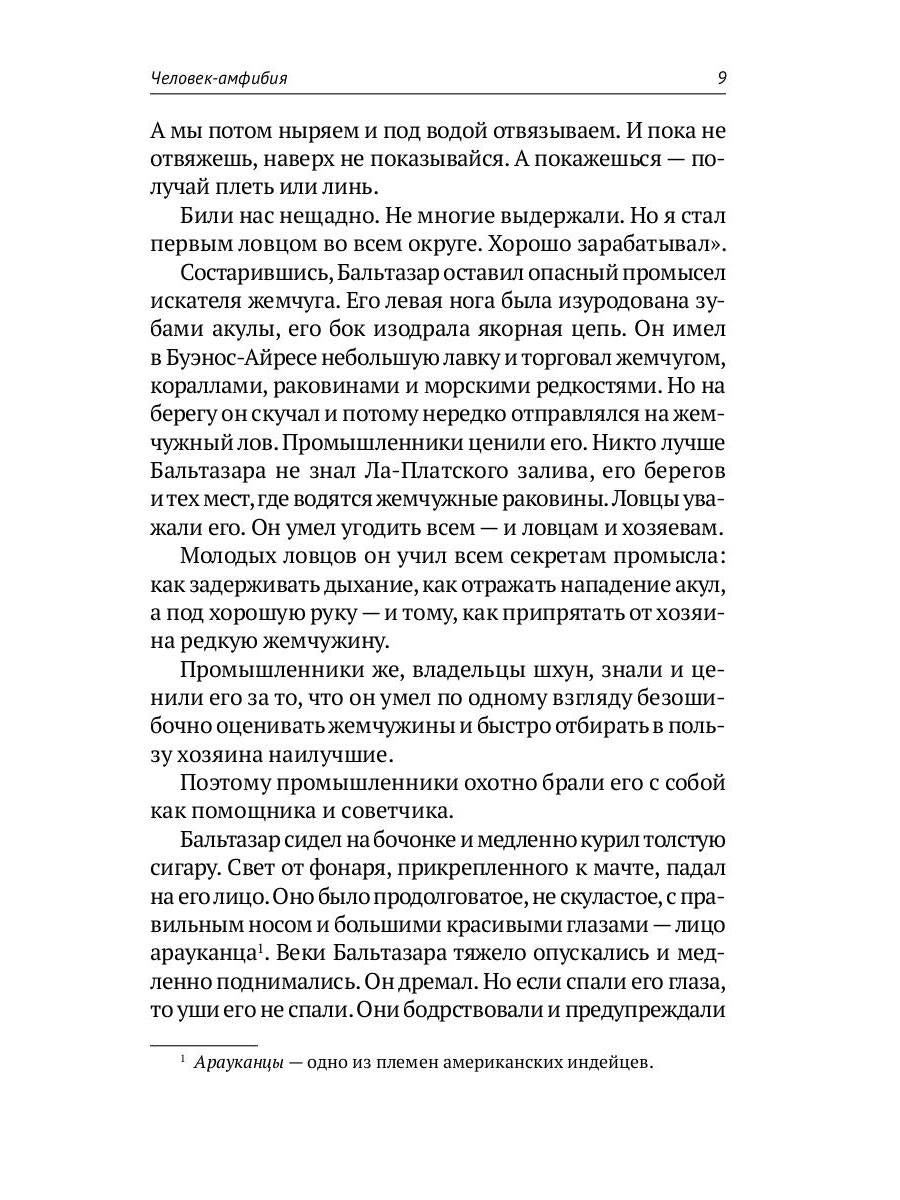 Человек-амфибия 9

А мы потом ныряем и под водой отвязываем. И пока не отвяжешь, наверх не показывайся. А покажешься — получай плеть или линь.

Били нас нещадно. Не многие выдержали. Но я стал первым ловцом во всем округе. Хорошо зарабатывал».

Состарившись, Бальтазар оставил опасный промысел искателя жемчуга. Его левая нога была изуродована зубами акулы, его бок изодрала якорная цепь. Он имел в Буэнос-Айресе небольшую лавку и торговал жемчугом, кораллами, раковинами и морскими редкостями. Но на берегу он скучал и потому нередко отправлялся на жемчужный лов. Промышленники ценили его. Никто лучше Бальтазара не знал Ла-Платского залива, его берегов и тех мест, где водятся жемчужные раковины. Ловцы уважали его. Он умел угодить всем — и ловцам и хозяевам.

Молодых ловцов он учил всем секретам промысла: как задерживать дыхание, как отражать нападение акул, а под хорошую руку — и тому, как припрятать от хозяина редкую жемчужину.

Промышленники же, владельцы шхун, знали и ценили его за то, что он умел по одному взгляду безошибочно оценивать жемчужины и быстро отбирать в пользу хозяина наилучшие.

Поэтому промышленники охотно брали его с собой как помощника и советчика.

Бальтазар сидел на бочонке и медленно курил толстую сигару. Свет от фонаря, прикрепленного к мачте, падал на его лицо. Оно было продолговатое, не скуластое, с правильным носом и большими красивыми глазами — лицо арауканца$^1$. Веки Бальтазара тяжело опускались и медленно поднимались. Он дремал. Но если спали его глаза, то уши его не спали. Они бодрствовали и предупреждали

$^1$ Арауканцы — одно из племен американских индейцев.